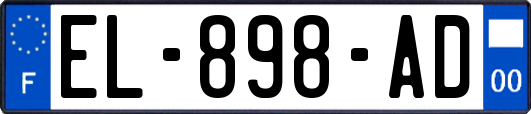 F
EL-898-AD
00